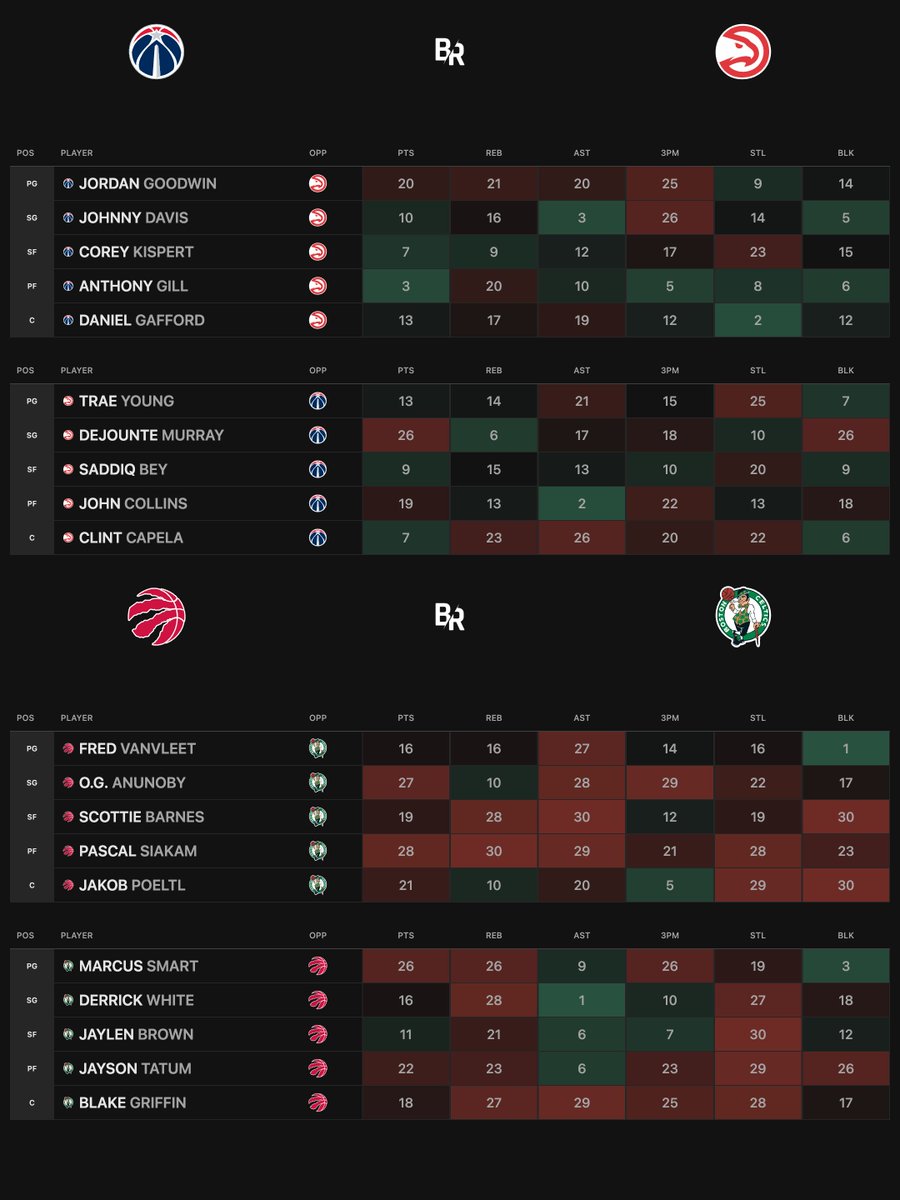 BR

| POS | PLAYER | OPP | PTS | REB | AST | 3PM | STL | BLK |
|---|---|---|---|---|---|---|---|---|
| PG | JORDAN GOODWIN | | 20 | 21 | 20 | 25 | 9 | 14 |
| SG | JOHNNY DAVIS | | 10 | 16 | 3 | 26 | 14 | 5 |
| SF | COREY KISPERT | | 7 | 9 | 12 | 17 | 23 | 15 |
| PF | ANTHONY GILL | | 3 | 20 | 10 | 5 | 8 | 6 |
| C | DANIEL GAFFORD | | 13 | 17 | 19 | 12 | 2 | 12 |

| POS | PLAYER | OPP | PTS | REB | AST | 3PM | STL | BLK |
|---|---|---|---|---|---|---|---|---|
| PG | TRAE YOUNG | | 13 | 14 | 21 | 15 | 25 | 7 |
| SG | DEJOUNTE MURRAY | | 26 | 6 | 17 | 18 | 10 | 26 |
| SF | SADDIQ BEY | | 9 | 15 | 13 | 10 | 20 | 9 |
| PF | JOHN COLLINS | | 19 | 13 | 2 | 22 | 13 | 18 |
| C | CLINT CAPELA | | 7 | 23 | 26 | 20 | 22 | 6 |

BR

BOSTON CELTICS

| POS | PLAYER | OPP | PTS | REB | AST | 3PM | STL | BLK |
|---|---|---|---|---|---|---|---|---|
| PG | FRED VANVLEET | | 16 | 16 | 27 | 14 | 16 | 1 |
| SG | O.G. ANUNOBY | | 27 | 10 | 28 | 29 | 22 | 17 |
| SF | SCOTTIE BARNES | | 19 | 28 | 30 | 12 | 19 | 30 |
| PF | PASCAL SIAKAM | | 28 | 30 | 29 | 21 | 28 | 23 |
| C | JAKOB POELTL | | 21 | 10 | 20 | 5 | 29 | 30 |

| POS | PLAYER | OPP | PTS | REB | AST | 3PM | STL | BLK |
|---|---|---|---|---|---|---|---|---|
| PG | MARCUS SMART | | 26 | 26 | 9 | 26 | 19 | 3 |
| SG | DERRICK WHITE | | 16 | 28 | 1 | 10 | 27 | 18 |
| SF | JAYLEN BROWN | | 11 | 21 | 6 | 7 | 30 | 12 |
| PF | JAYSON TATUM | | 22 | 23 | 6 | 23 | 29 | 26 |
| C | BLAKE GRIFFIN | | 18 | 27 | 29 | 25 | 28 | 17 |